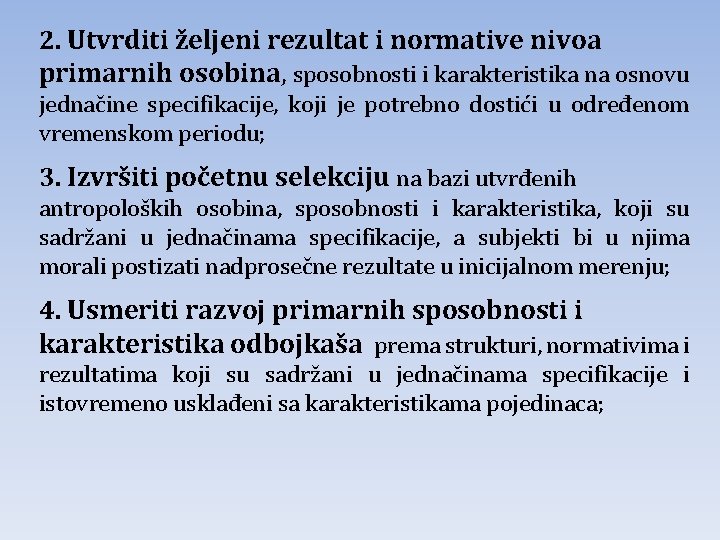 2. Utvrditi željeni rezultat i normative nivoa primarnih osobina, sposobnosti i karakteristika na osnovu jednačine specifikacije, koji je potrebno dostići u određenom vremenskom periodu;

3. Izvršiti početnu selekciju na bazi utvrđenih antropoloških osobina, sposobnosti i karakteristika, koji su sadržani u jednačinama specifikacije, a subjekti bi u njima morali postizati nadprosečne rezultate u inicijalnom merenju;

4. Usmeriti razvoj primarnih sposobnosti i karakteristika odbojkaša prema strukturi, normativima i rezultatima koji su sadržani u jednačinama specifikacije i istovremeno usklađeni sa karakteristikama pojedinaca;